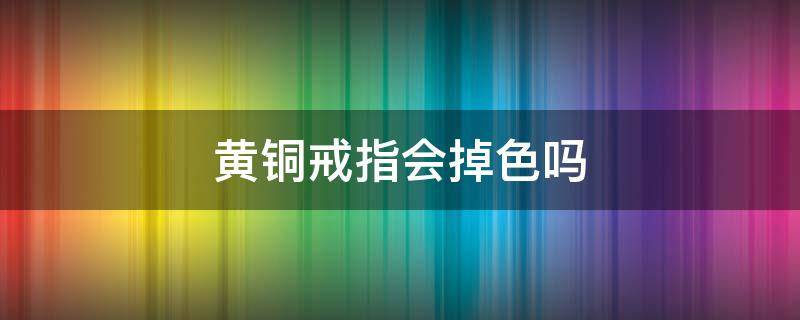 黄铜戒指会掉色吗